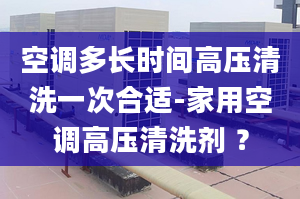 空调多长时间高压清洗一次合适-家用空调高压清洗剂 ？